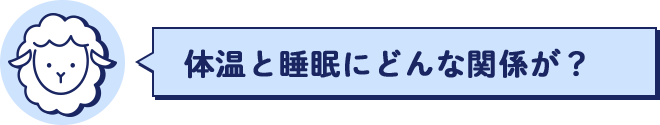 体温と睡眠にどんな関係が？